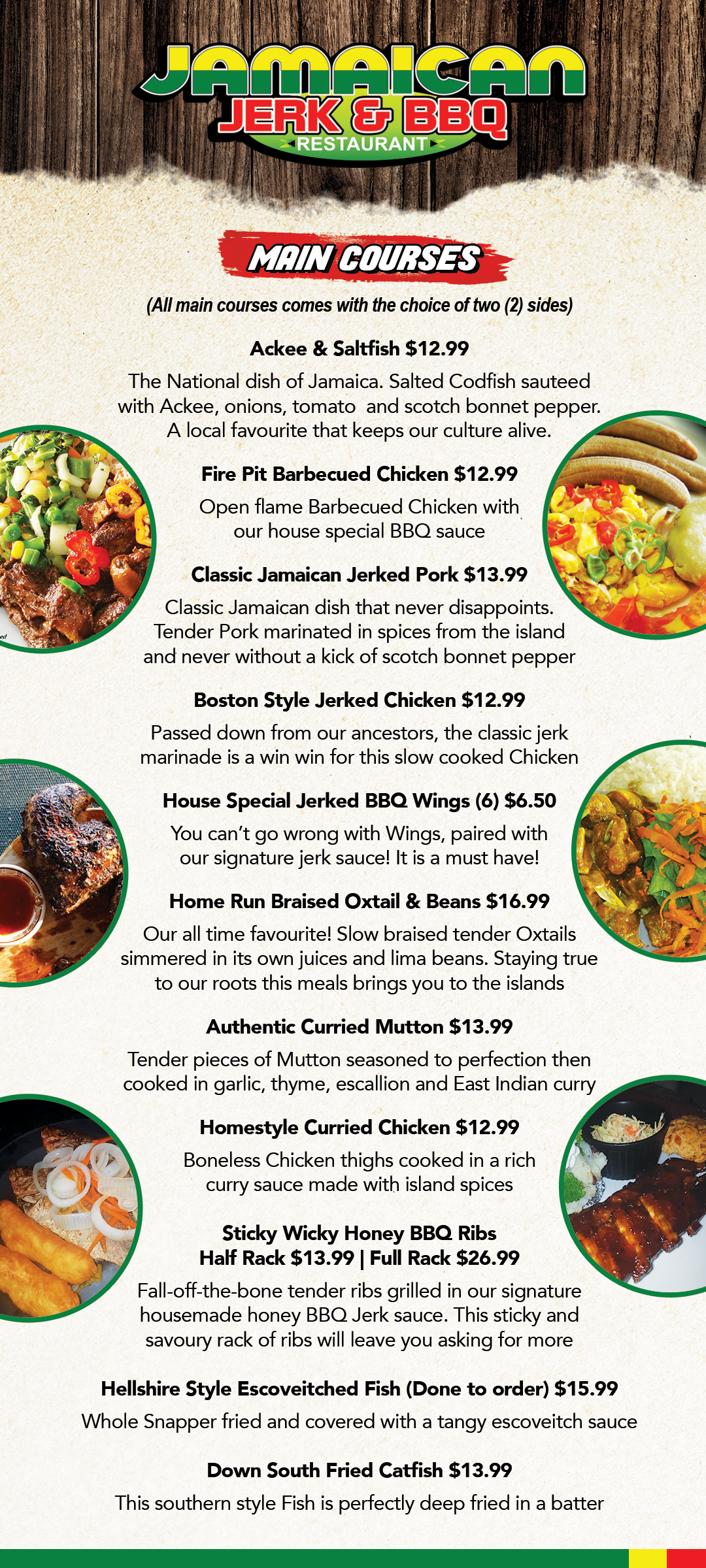 JAMAICAN
JERK & BBQ
RESTAURANT

MAIN COURSES

(All main courses comes with the choice of two (2) sides)

Ackee & Saltfish $12.99

The National dish of Jamaica. Salted Codfish sauteed with Ackee, onions, tomato and scotch bonnet pepper. A local favourite that keeps our culture alive.

Fire Pit Barbecued Chicken $12.99

Open flame Barbecued Chicken with our house special BBQ sauce

Classic Jamaican Jerked Pork $13.99

Classic Jamaican dish that never disappoints. Tender Pork marinated in spices from the island and never without a kick of scotch bonnet pepper

Boston Style Jerked Chicken $12.99

Passed down from our ancestors, the classic jerk marinade is a win win for this slow cooked Chicken

House Special Jerked BBQ Wings (6) $6.50

You can't go wrong with Wings, paired with our signature jerk sauce! It is a must have!

Home Run Braised Oxtail & Beans $16.99

Our all time favourite! Slow braised tender Oxtails simmered in its own juices and lima beans. Staying true to our roots this meals brings you to the islands

Authentic Curried Mutton $13.99

Tender pieces of Mutton seasoned to perfection then cooked in garlic, thyme, escallion and East Indian curry

Homestyle Curried Chicken $12.99

Boneless Chicken thighs cooked in a rich curry sauce made with island spices

Sticky Wicky Honey BBQ Ribs
Half Rack $13.99 | Full Rack $26.99

Fall-off-the-bone tender ribs grilled in our signature housemade honey BBQ Jerk sauce. This sticky and savoury rack of ribs will leave you asking for more

Hellshire Style Escoveitched Fish (Done to order) $15.99

Whole Snapper fried and covered with a tangy escoveitch sauce

Down South Fried Catfish $13.99

This southern style Fish is perfectly deep fried in a batter